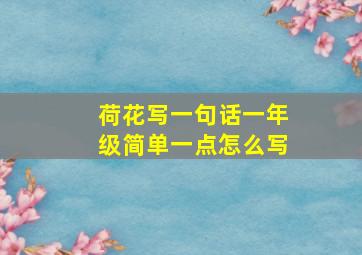 荷花写一句话一年级简单一点怎么写